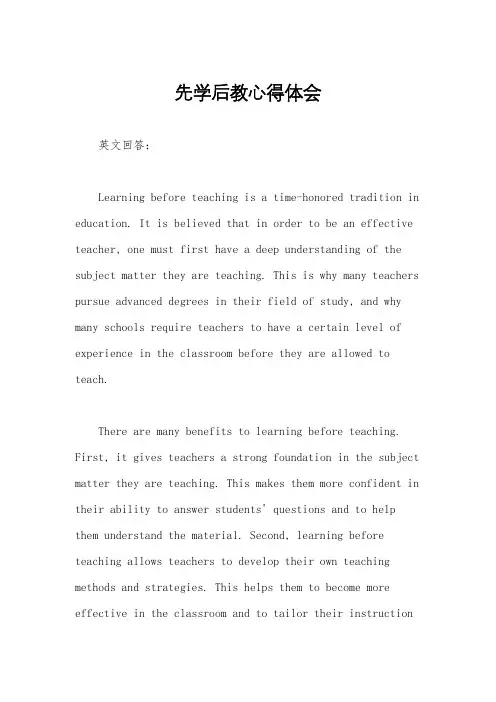 先学后教心得体会

英文回答:

Learning before teaching is a time-honored tradition in education. It is believed that in order to be an effective teacher, one must first have a deep understanding of the subject matter they are teaching. This is why many teachers pursue advanced degrees in their field of study, and why many schools require teachers to have a certain level of experience in the classroom before they are allowed to teach.

There are many benefits to learning before teaching. First, it gives teachers a strong foundation in the subject matter they are teaching. This makes them more confident in their ability to answer students' questions and to help them understand the material. Second, learning before teaching allows teachers to develop their own teaching methods and strategies. This helps them to become more effective in the classroom and to tailor their instruction